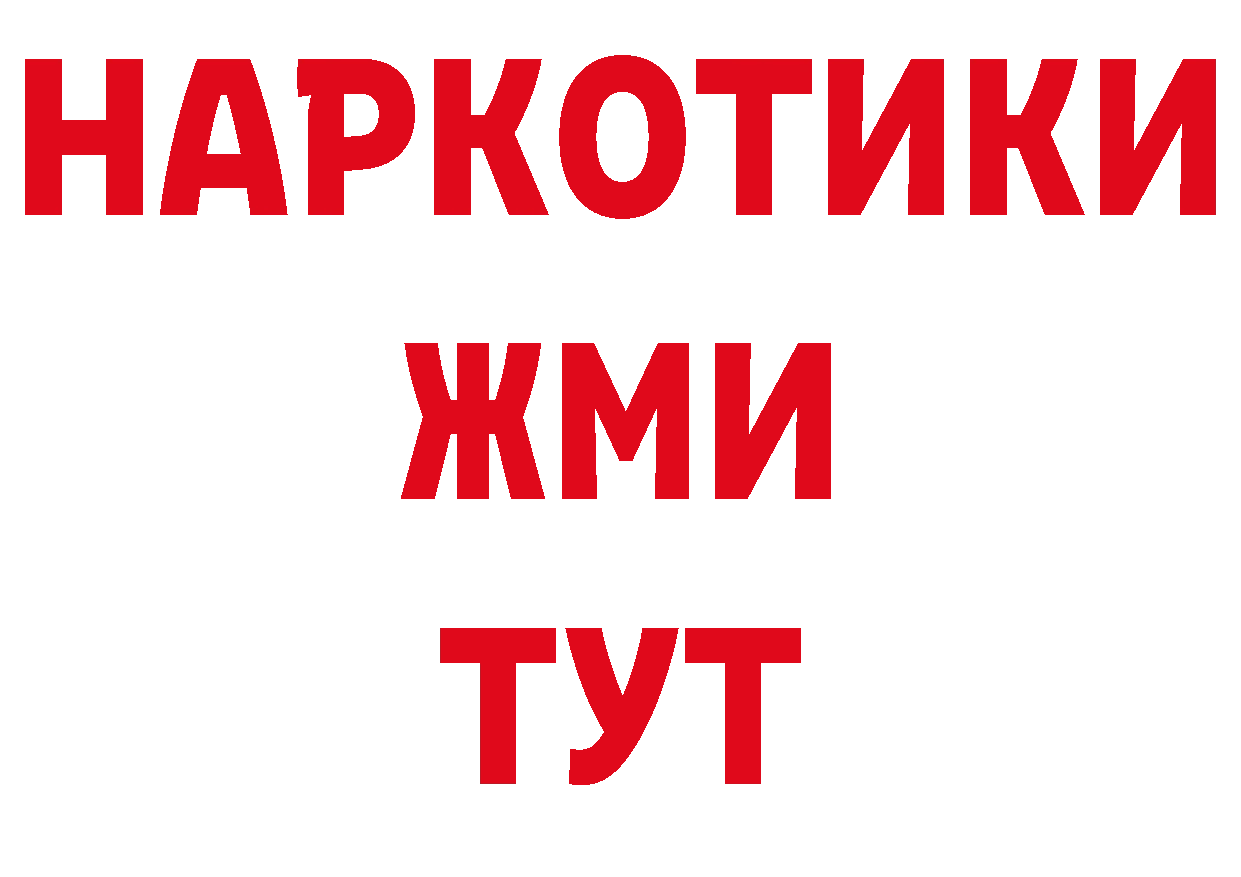 НАРКОТИКИ
ЖМИ
ТУТ